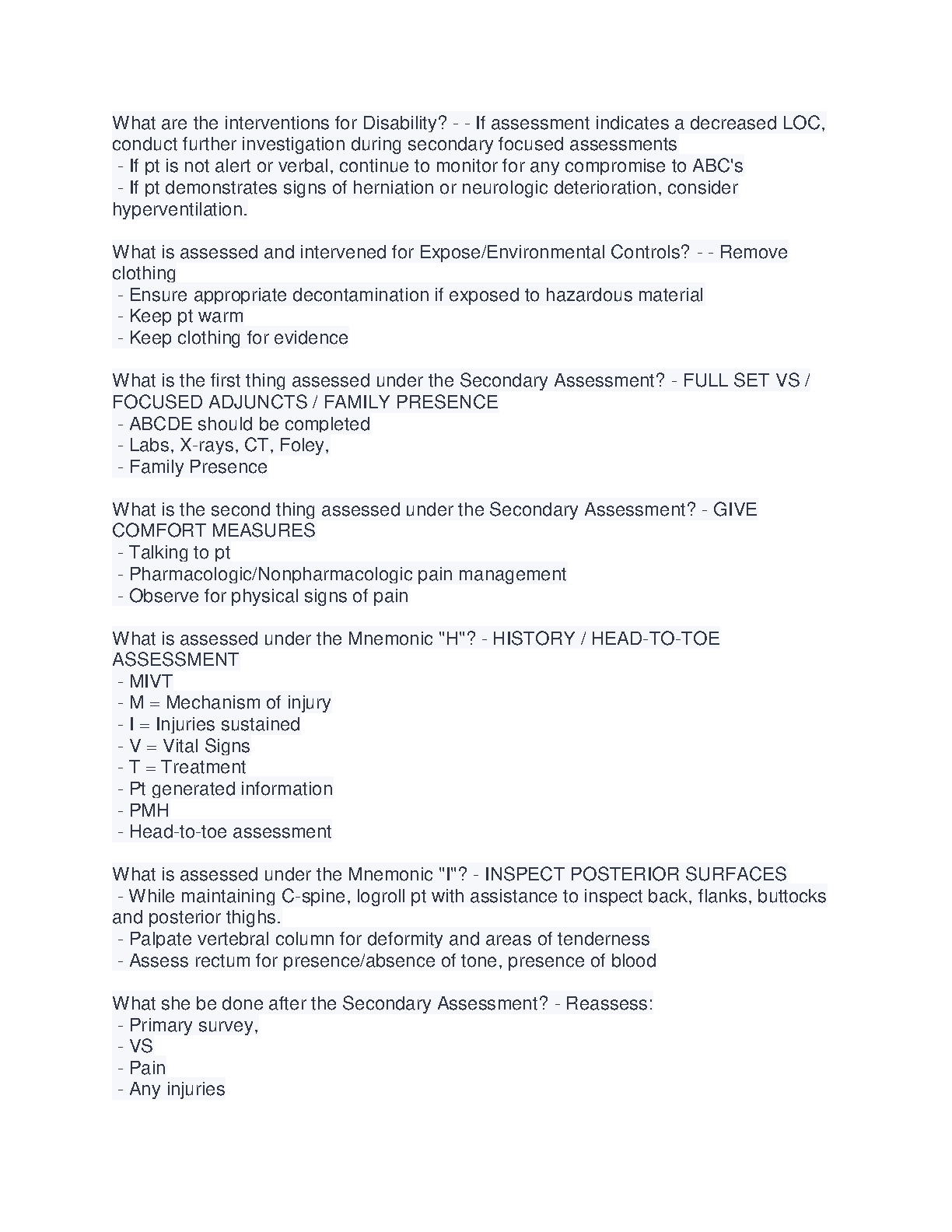 What are the interventions for Disability? - - If assessment indicates a decreased LOC, conduct further investigation during secondary focused assessments
- If pt is not alert or verbal, continue to monitor for any compromise to ABC's
- If pt demonstrates signs of herniation or neurologic deterioration, consider hyperventilation.

What is assessed and intervened for Expose/Environmental Controls? - - Remove clothing
- Ensure appropriate decontamination if exposed to hazardous material
- Keep pt warm
- Keep clothing for evidence

What is the first thing assessed under the Secondary Assessment? - FULL SET VS / FOCUSED ADJUNCTS / FAMILY PRESENCE
- ABCDE should be completed
- Labs, X-rays, CT, Foley,
- Family Presence

What is the second thing assessed under the Secondary Assessment? - GIVE COMFORT MEASURES
- Talking to pt
- Pharmacologic/Nonpharmacologic pain management
- Observe for physical signs of pain

What is assessed under the Mnemonic "H"? - HISTORY / HEAD-TO-TOE ASSESSMENT
- MIVT
- M = Mechanism of injury
- I = Injuries sustained
- V = Vital Signs
- T = Treatment
- Pt generated information
- PMH
- Head-to-toe assessment

What is assessed under the Mnemonic "I"? - INSPECT POSTERIOR SURFACES
- While maintaining C-spine, logroll pt with assistance to inspect back, flanks, buttocks and posterior thighs.
- Palpate vertebral column for deformity and areas of tenderness
- Assess rectum for presence/absence of tone, presence of blood

What she be done after the Secondary Assessment? - Reassess:
- Primary survey,
- VS
- Pain
- Any injuries